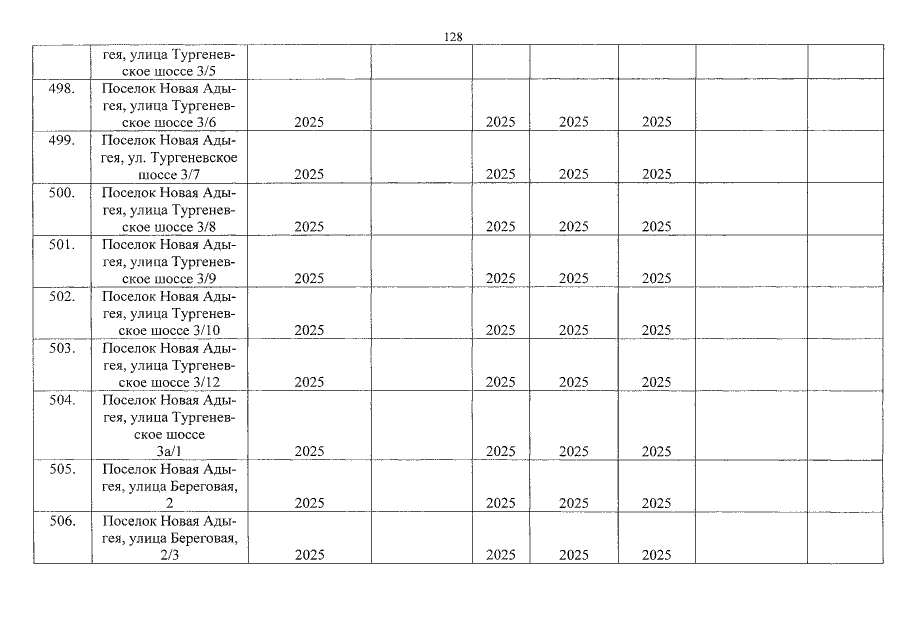 128

| | | | | | | | | |
|---|---|---|---|---|---|---|---|---|
| | гея, улица Тургеневское шоссе 3/5 | | | | | | | |
| 498. | Поселок Новая Адыгея, улица Тургеневское шоссе 3/6 | 2025 | | 2025 | 2025 | 2025 | | |
| 499. | Поселок Новая Адыгея, ул. Тургеневское шоссе 3/7 | 2025 | | 2025 | 2025 | 2025 | | |
| 500. | Поселок Новая Адыгея, улица Тургеневское шоссе 3/8 | 2025 | | 2025 | 2025 | 2025 | | |
| 501. | Поселок Новая Адыгея, улица Тургеневское шоссе 3/9 | 2025 | | 2025 | 2025 | 2025 | | |
| 502. | Поселок Новая Адыгея, улица Тургеневское шоссе 3/10 | 2025 | | 2025 | 2025 | 2025 | | |
| 503. | Поселок Новая Адыгея, улица Тургеневское шоссе 3/12 | 2025 | | 2025 | 2025 | 2025 | | |
| 504. | Поселок Новая Адыгея, улица Тургеневское шоссе 3а/1 | 2025 | | 2025 | 2025 | 2025 | | |
| 505. | Поселок Новая Адыгея, улица Береговая, 2 | 2025 | | 2025 | 2025 | 2025 | | |
| 506. | Поселок Новая Адыгея, улица Береговая, 2/3 | 2025 | | 2025 | 2025 | 2025 | | |